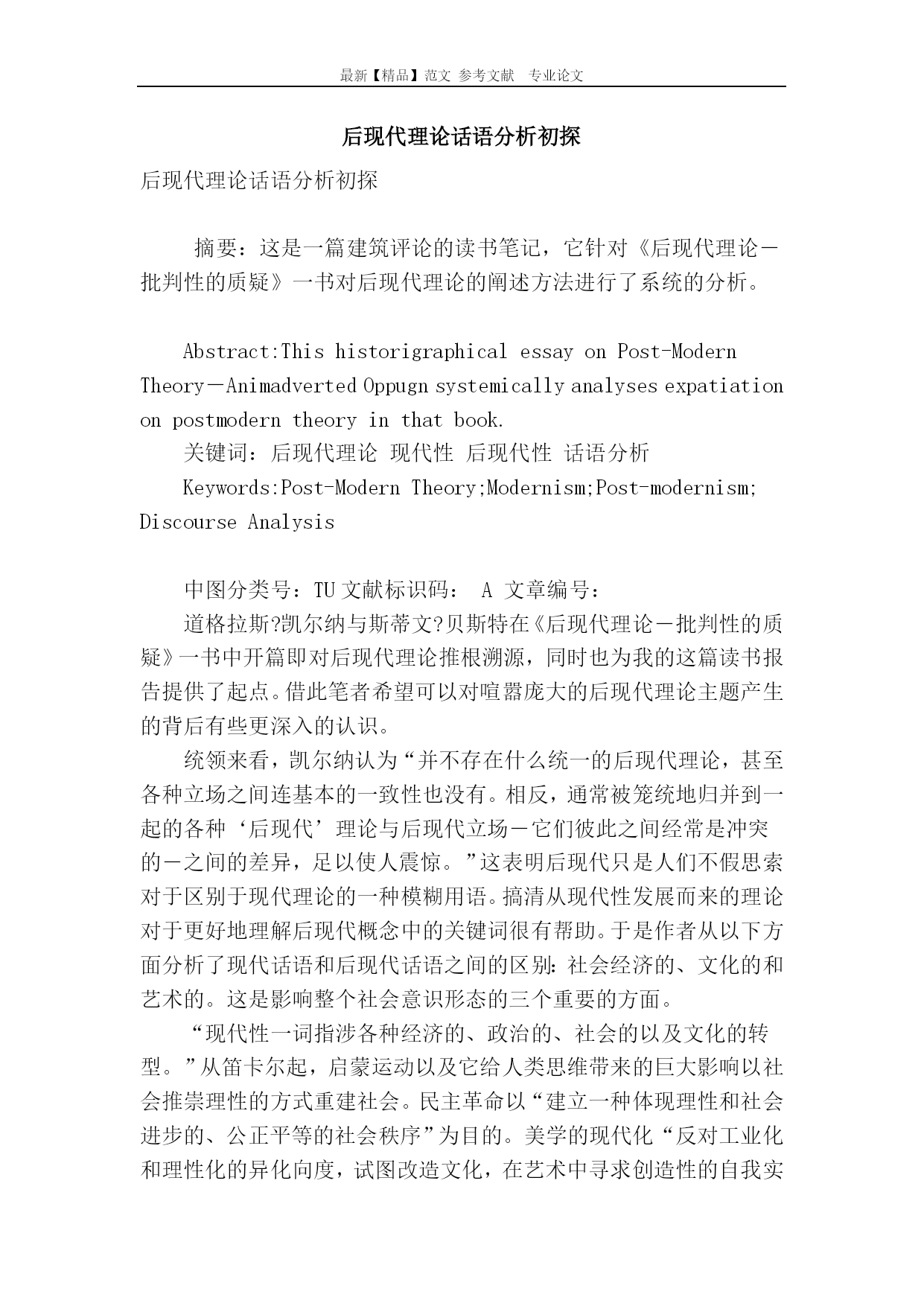 最新【精品】范文 参考文献 专业论文

后现代理论话语分析初探

后现代理论话语分析初探

摘要：这是一篇建筑评论的读书笔记，它针对《后现代理论－批判性的质疑》一书对后现代理论的阐述方法进行了系统的分析。

Abstract:This historigraphical essay on Post-Modern Theory－Animadverted Oppugn systemically analyses expatiation on postmodern theory in that book.

关键词：后现代理论 现代性 后现代性 话语分析

Keywords:Post-Modern Theory;Modernism;Post-modernism; Discourse Analysis

中图分类号：TU 文献标识码： A 文章编号：

道格拉斯?凯尔纳与斯蒂文?贝斯特在《后现代理论－批判性的质疑》一书中开篇即对后现代理论推根溯源，同时也为我的这篇读书报告提供了起点。借此笔者希望可以对喧嚣庞大的后现代理论主题产生的背后有些更深入的认识。

统领来看，凯尔纳认为“并不存在什么统一的后现代理论，甚至各种立场之间连基本的一致性也没有。相反，通常被笼统地归并到一起的各种‘后现代’理论与后现代立场－它们彼此之间经常是冲突的－之间的差异，足以使人震惊。”这表明后现代只是人们不假思索对于区别于现代理论的一种模糊用语。搞清从现代性发展而来的理论对于更好地理解后现代概念中的关键词很有帮助。于是作者从以下方面分析了现代话语和后现代话语之间的区别：社会经济的、文化的和艺术的。这是影响整个社会意识形态的三个重要的方面。

“现代性一词指涉各种经济的、政治的、社会的以及文化的转型。”从笛卡尔起，启蒙运动以及它给人类思维带来的巨大影响以社会推崇理性的方式重建社会。民主革命以“建立一种体现理性和社会进步的、公正平等的社会秩序”为目的。美学的现代化“反对工业化和理性化的异化向度，试图改造文化，在艺术中寻求创造性的自我实